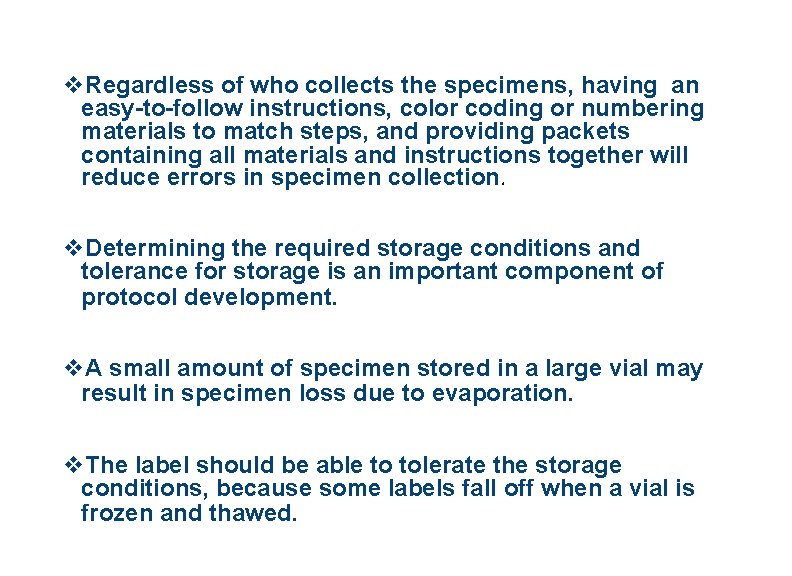 ❖Regardless of who collects the specimens, having an easy-to-follow instructions, color coding or numbering materials to match steps, and providing packets containing all materials and instructions together will reduce errors in specimen collection.

❖Determining the required storage conditions and tolerance for storage is an important component of protocol development.

❖A small amount of specimen stored in a large vial may result in specimen loss due to evaporation.

❖The label should be able to tolerate the storage conditions, because some labels fall off when a vial is frozen and thawed.